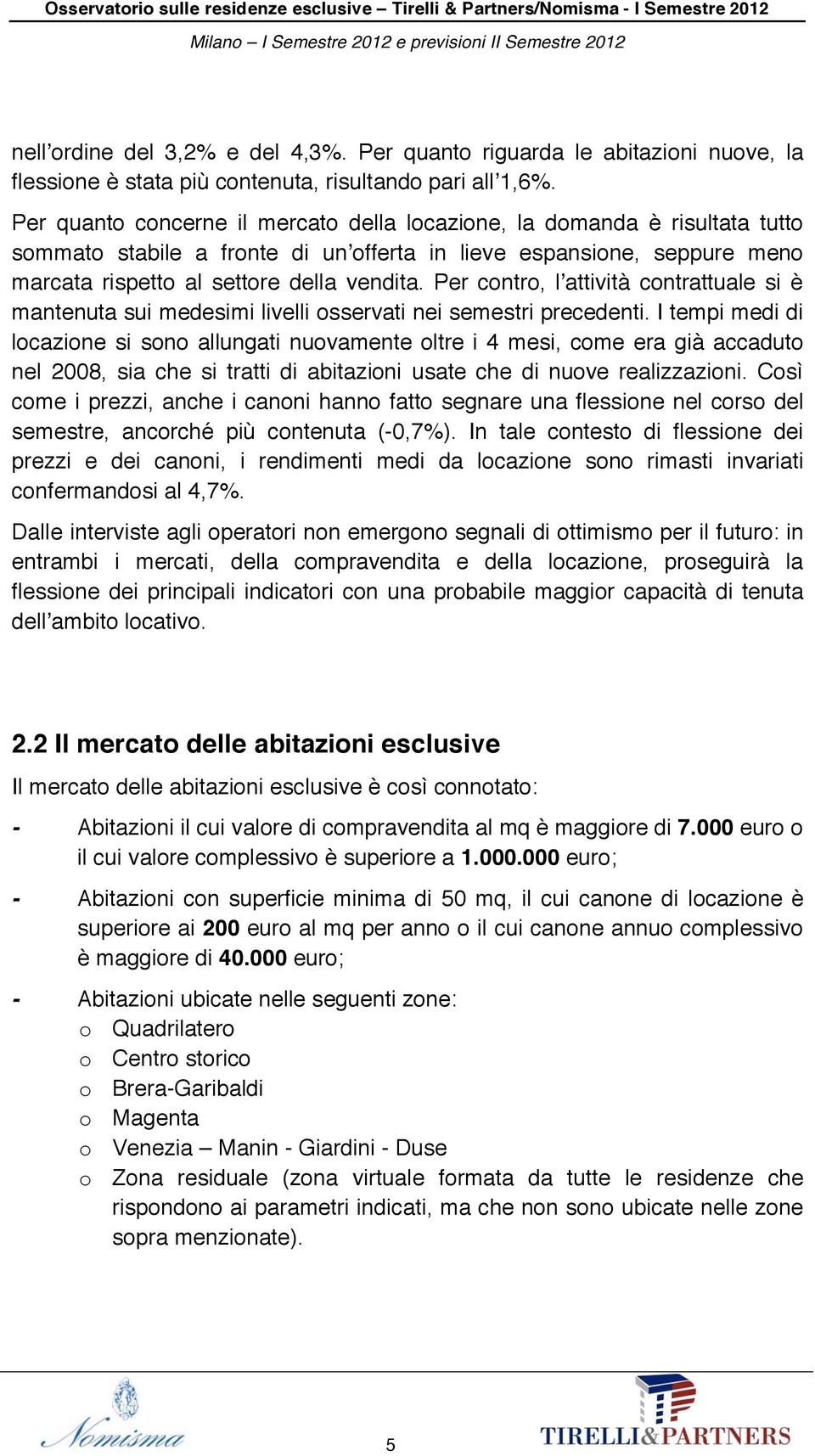 Osservatorio sulle residenze esclusive – Tirelli & Partners/Nomisma - I Semestre 2012

Milano – I Semestre 2012 e previsioni II Semestre 2012

nell'ordine del 3,2% e del 4,3%. Per quanto riguarda le abitazioni nuove, la flessione è stata più contenuta, risultando pari all'1,6%.

Per quanto concerne il mercato della locazione, la domanda è risultata tutto sommato stabile a fronte di un'offerta in lieve espansione, seppure meno marcata rispetto al settore della vendita. Per contro, l'attività contrattuale si è mantenuta sui medesimi livelli osservati nei semestri precedenti. I tempi medi di locazione si sono allungati nuovamente oltre i 4 mesi, come era già accaduto nel 2008, sia che si tratti di abitazioni usate che di nuove realizzazioni. Così come i prezzi, anche i canoni hanno fatto segnare una flessione nel corso del semestre, ancorché più contenuta (-0,7%). In tale contesto di flessione dei prezzi e dei canoni, i rendimenti medi da locazione sono rimasti invariati confermandosi al 4,7%.

Dalle interviste agli operatori non emergono segnali di ottimismo per il futuro: in entrambi i mercati, della compravendita e della locazione, proseguirà la flessione dei principali indicatori con una probabile maggior capacità di tenuta dell'ambito locativo.

2.2 Il mercato delle abitazioni esclusive

Il mercato delle abitazioni esclusive è così connotato:

- Abitazioni il cui valore di compravendita al mq è maggiore di 7.000 euro o il cui valore complessivo è superiore a 1.000.000 euro;

- Abitazioni con superficie minima di 50 mq, il cui canone di locazione è superiore ai 200 euro al mq per anno o il cui canone annuo complessivo è maggiore di 40.000 euro;

- Abitazioni ubicate nelle seguenti zone:
o Quadrilatero
o Centro storico
o Brera-Garibaldi
o Magenta
o Venezia – Manin - Giardini - Duse
o Zona residuale (zona virtuale formata da tutte le residenze che rispondono ai parametri indicati, ma che non sono ubicate nelle zone sopra menzionate).

Nomisma

5

TIRELLI&PARTNERS